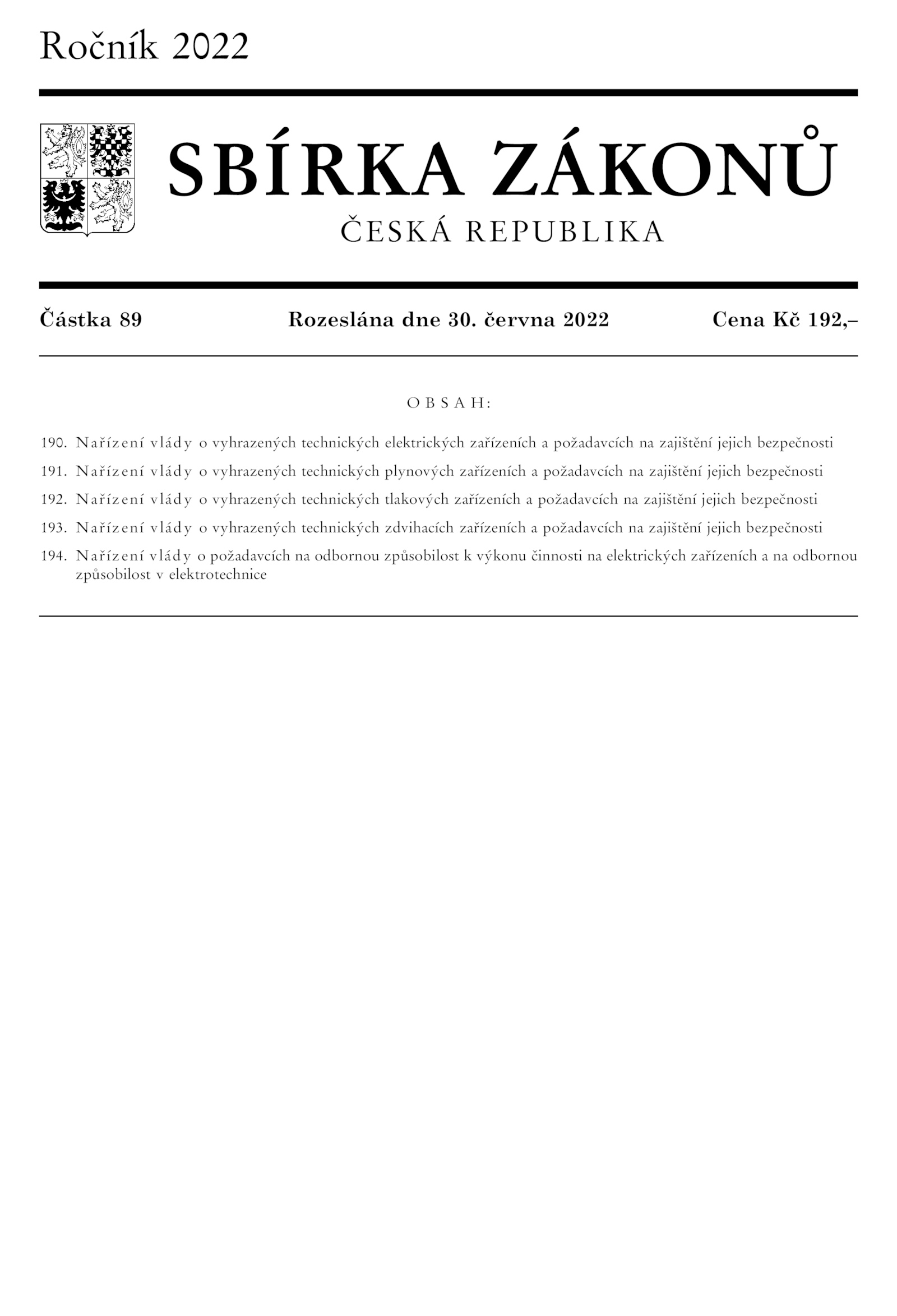 Ročník 2022

SBÍRKA ZÁKONŮ

ČESKÁ REPUBLIKA

Částka 89 Rozeslána dne 30. června 2022 Cena Kč 192,–

OBSAH:

190. Nařízení vlády o vyhrazených technických elektrických zařízeních a požadavcích na zajištění jejich bezpečnosti

191. Nařízení vlády o vyhrazených technických plynových zařízeních a požadavcích na zajištění jejich bezpečnosti

192. Nařízení vlády o vyhrazených technických tlakových zařízeních a požadavcích na zajištění jejich bezpečnosti

193. Nařízení vlády o vyhrazených technických zdvihacích zařízeních a požadavcích na zajištění jejich bezpečnosti

194. Nařízení vlády o požadavcích na odbornou způsobilost k výkonu činnosti na elektrických zařízeních a na odbornou způsobilost v elektrotechnice